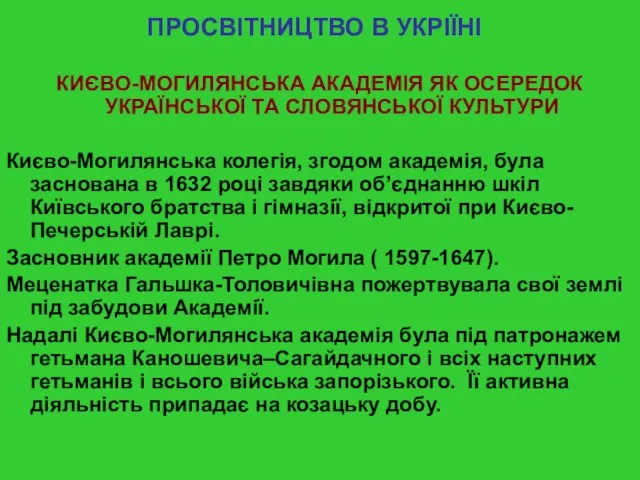 ПРОСВІТНИЦТВО В УКРІЇНІ

КИЄВО-МОГИЛЯНСЬКА АКАДЕМІЯ ЯК ОСЕРЕДОК УКРАЇНСЬКОЇ ТА СЛОВЯНСЬКОЇ КУЛЬТУРИ

Києво-Могилянська колегія, згодом академія, була заснована в 1632 році завдяки об'єднанню шкіл Київського братства і гімназії, відкритої при Києво-Печерській Лаврі.

Засновник академії Петро Могила ( 1597-1647).

Меценатка Гальшка-Толовичівна пожертвувала свої землі під забудови Академії.

Надалі Києво-Могилянська академія була під патронажем гетьмана Каношевича–Сагайдачного і всіх наступних гетьманів і всього війська запорізького. Її активна діяльність припадає на козацьку добу.